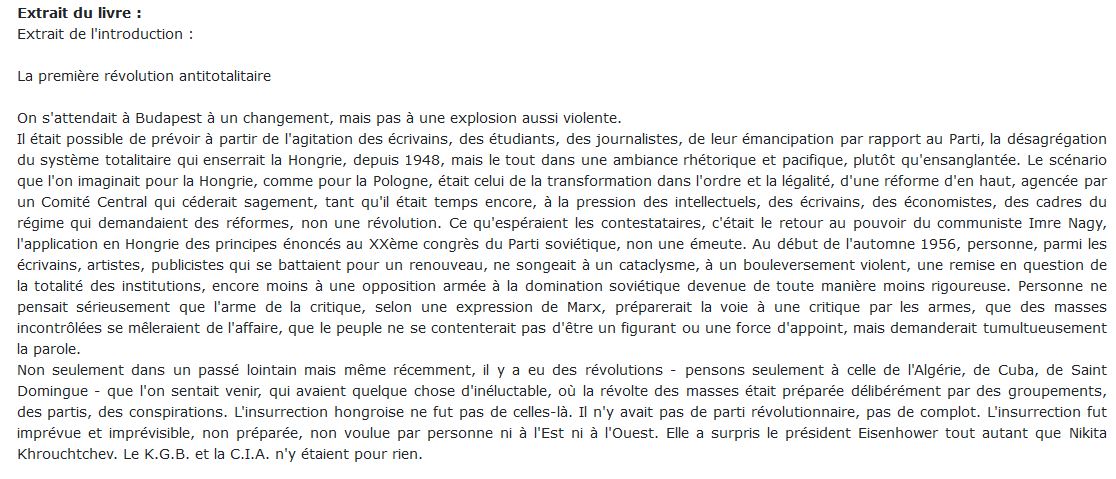 **Extrait du livre :**
Extrait de l'introduction :

La première révolution antitotalitaire

On s'attendait à Budapest à un changement, mais pas à une explosion aussi violente.
Il était possible de prévoir à partir de l'agitation des écrivains, des étudiants, des journalistes, de leur émancipation par rapport au Parti, la désagrégation du système totalitaire qui enserrait la Hongrie, depuis 1948, mais le tout dans une ambiance rhétorique et pacifique, plutôt qu'ensanglantée. Le scénario que l'on imaginait pour la Hongrie, comme pour la Pologne, était celui de la transformation dans l'ordre et la légalité, d'une réforme d'en haut, agencée par un Comité Central qui céderait sagement, tant qu'il était temps encore, à la pression des intellectuels, des écrivains, des économistes, des cadres du régime qui demandaient des réformes, non une révolution. Ce qu'espéraient les contestataires, c'était le retour au pouvoir du communiste Imre Nagy, l'application en Hongrie des principes énoncés au XXème congrès du Parti soviétique, non une émeute. Au début de l'automne 1956, personne, parmi les écrivains, artistes, publicistes qui se battaient pour un renouveau, ne songeait à un cataclysme, à un bouleversement violent, une remise en question de la totalité des institutions, encore moins à une opposition armée à la domination soviétique devenue de toute manière moins rigoureuse. Personne ne pensait sérieusement que l'arme de la critique, selon une expression de Marx, préparerait la voie à une critique par les armes, que des masses incontrôlées se mêleraient de l'affaire, que le peuple ne se contenterait pas d'être un figurant ou une force d'appoint, mais demanderait tumultueusement la parole.
Non seulement dans un passé lointain mais même récemment, il y a eu des révolutions - pensons seulement à celle de l'Algérie, de Cuba, de Saint Domingue - que l'on sentait venir, qui avaient quelque chose d'inéluctable, où la révolte des masses était préparée délibérément par des groupements, des partis, des conspirations. L'insurrection hongroise ne fut pas de celles-là. Il n'y avait pas de parti révolutionnaire, pas de complot. L'insurrection fut imprévue et imprévisible, non préparée, non voulue par personne ni à l'Est ni à l'Ouest. Elle a surpris le président Eisenhower tout autant que Nikita Khrouchtchev. Le K.G.B. et la C.I.A. n'y étaient pour rien.